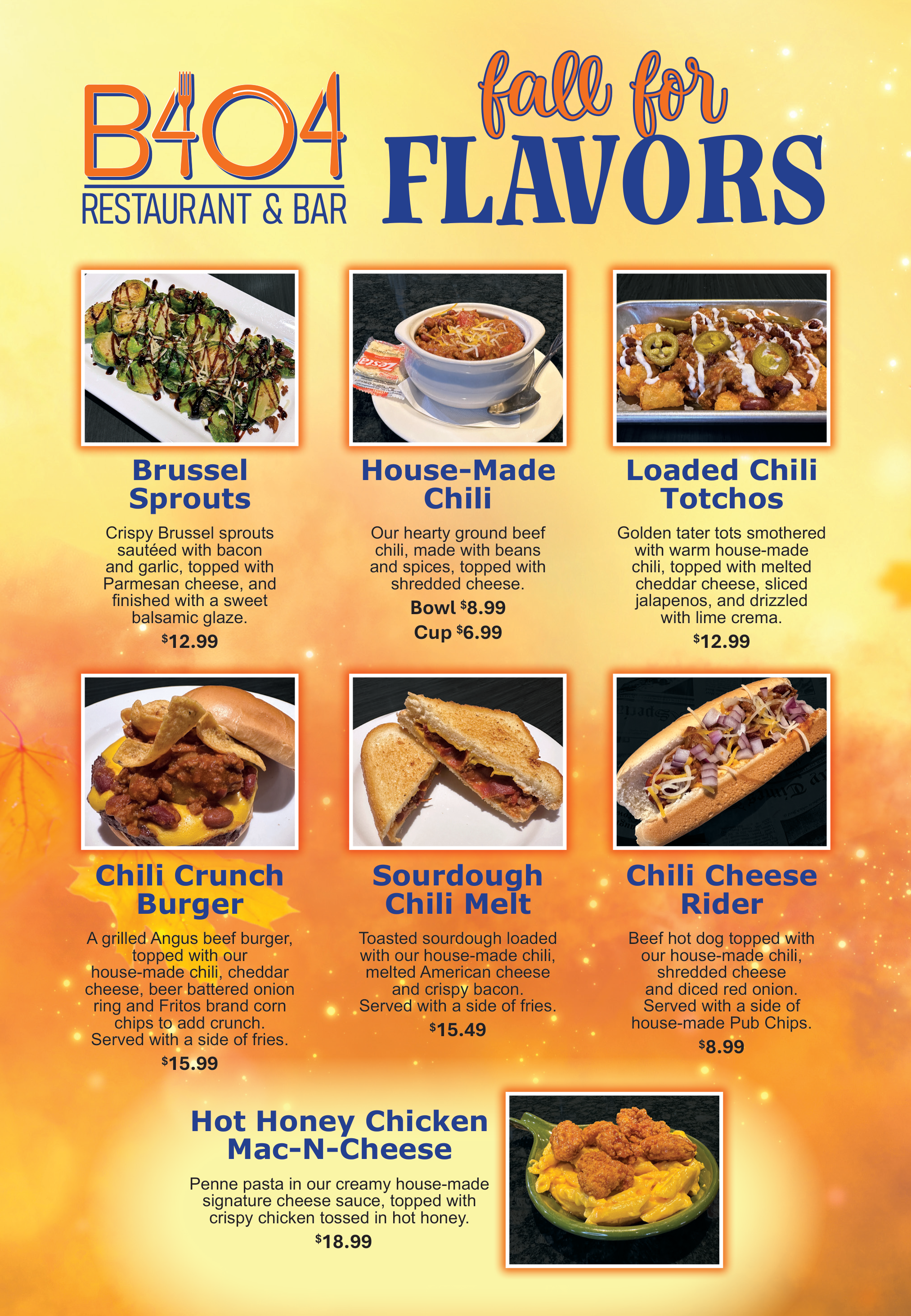 B404
RESTAURANT & BAR

fall for
FLAVORS

Brussel Sprouts

Crispy Brussel sprouts sautéed with bacon and garlic, topped with Parmesan cheese, and finished with a sweet balsamic glaze.

$12.99

House-Made Chili

Our hearty ground beef chili, made with beans and spices, topped with shredded cheese.

Bowl $8.99

Cup $6.99

Loaded Chili Totchos

Golden tater tots smothered with warm house-made chili, topped with melted cheddar cheese, sliced jalapenos, and drizzled with lime crema.

$12.99

Chili Crunch Burger

A grilled Angus beef burger, topped with our house-made chili, cheddar cheese, beer battered onion ring and Fritos brand corn chips to add crunch. Served with a side of fries.

$15.99

Sourdough Chili Melt

Toasted sourdough loaded with our house-made chili, melted American cheese and crispy bacon. Served with a side of fries.

$15.49

Chili Cheese Rider

Beef hot dog topped with our house-made chili, shredded cheese and diced red onion. Served with a side of house-made Pub Chips.

$8.99

Hot Honey Chicken Mac-N-Cheese

Penne pasta in our creamy house-made signature cheese sauce, topped with crispy chicken tossed in hot honey.

$18.99